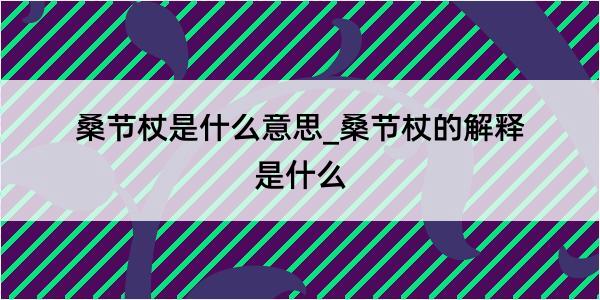 桑节杖是什么意思_桑节杖的解释是什么